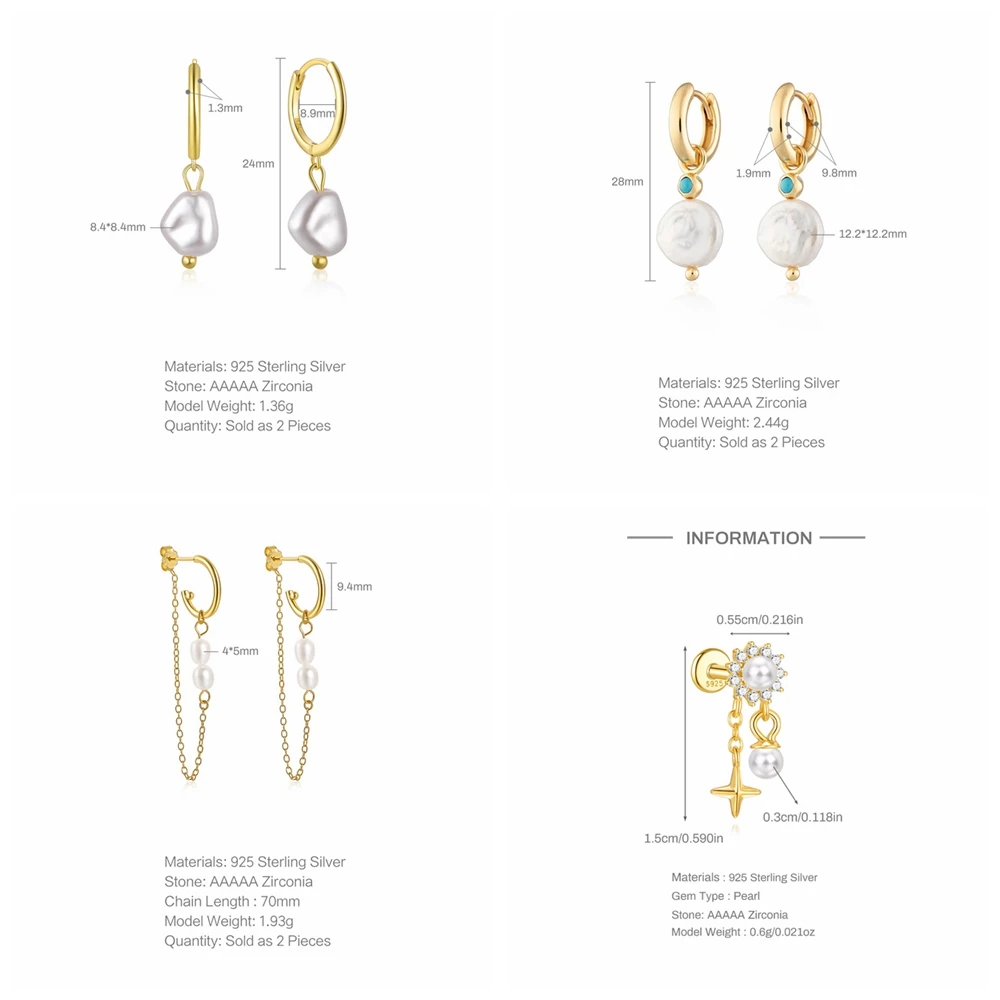 1.3mm

8.9mm

24mm

8.4*8.4mm

Materials: 925 Sterling Silver
Stone: AAAAA Zirconia
Model Weight: 1.36g
Quantity: Sold as 2 Pieces

28mm

1.9mm

9.8mm

12.2*12.2mm

Materials: 925 Sterling Silver
Stone: AAAAA Zirconia
Model Weight: 2.44g
Quantity: Sold as 2 Pieces

9.4mm

4*5mm

Materials: 925 Sterling Silver
Stone: AAAAA Zirconia
Chain Length : 70mm
Model Weight: 1.93g
Quantity: Sold as 2 Pieces

INFORMATION

0.55cm/0.216in

S925

0.3cm/0.118in

1.5cm/0.590in

Materials : 925 Sterling Silver
Gem Type : Pearl
Stone: AAAAA Zirconia
Model Weight : 0.6g/0.021oz